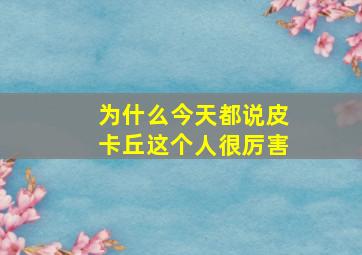 为什么今天都说皮卡丘这个人很厉害